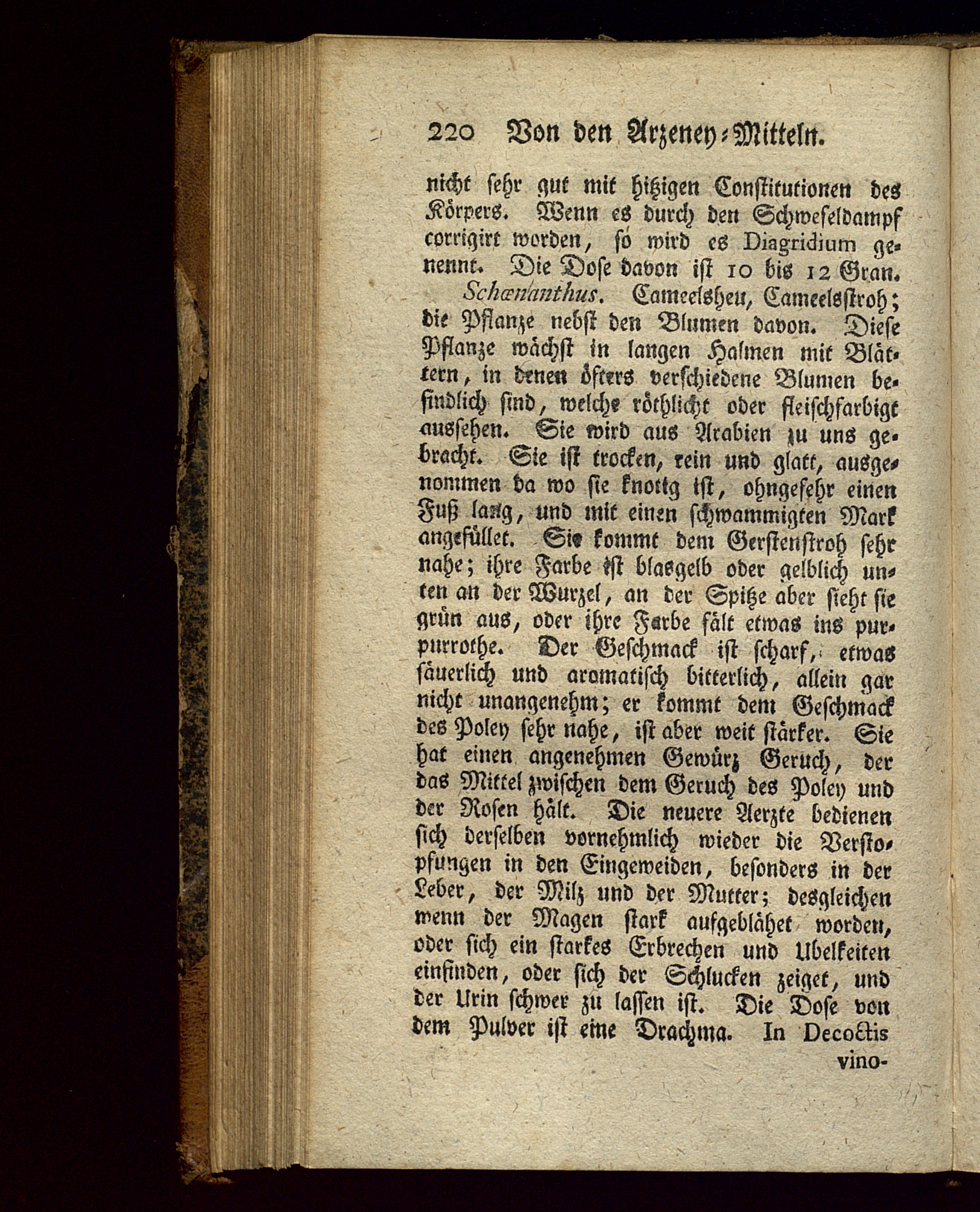 220 Von den Arzeney-Mitteln.

nicht sehr gut mit hitzigen Constitutionen des Körpers. Wenn es durch den Schwefeldampf corrigirt worden, so wird es Diagridium genennt. Die Dose davon ist 10 bis 12 Gran.

Schœnanthus. Cameelsheu, Cameelsstroh; die Pflanze nebst den Blumen davon. Diese Pflanze wächst in langen Halmen mit Blättern, in denen öfters verschiedene Blumen befindlich sind, welche röthlicht oder fleischfarbigt aussehen. Sie wird aus Arabien zu uns gebracht. Sie ist trocken, rein und glatt, ausgenommen da wo sie knotig ist, ohngefehr einen Fuß lang, und mit einen schwammigten Mark angefüllet. Sie kommt dem Gerstenstroh sehr nahe; ihre Farbe ist blasgelb oder gelblich unten an der Wurzel, an der Spitze aber sieht sie grün aus, oder ihre Farbe fält etwas ins purpurrothe. Der Geschmack ist scharf, etwas säuerlich und aromatisch bitterlich, allein gar nicht unangenehm; er kommt dem Geschmack des Poley sehr nahe, ist aber weit stärker. Sie hat einen angenehmen Gewürz Geruch, der das Mittel zwischen dem Geruch des Poley und der Rosen hält. Die neuere Aerzte bedienen sich derselben vornehmlich wieder die Verstopfungen in den Eingeweiden, besonders in der Leber, der Milz und der Mutter; desgleichen wenn der Magen stark aufgeblähet worden, oder sich ein starkes Erbrechen und Ubelkeiten einfinden, oder sich der Schlucken zeiget, und der Urin schwer zu lassen ist. Die Dose von dem Pulver ist eine Drachma. In Decoctis vino-